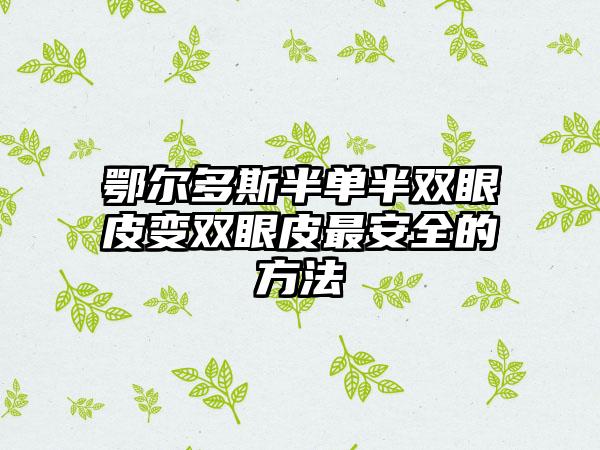 鄂尔多斯半单半双眼皮变双眼皮最安全的方法